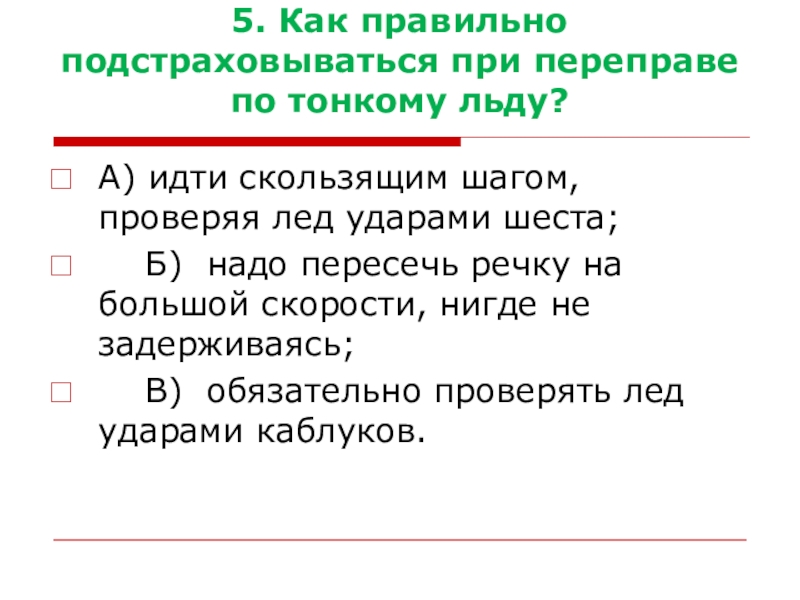 5. Как правильно подстраховываться при переправе по тонкому льду?

А) идти скользящим шагом, проверяя лед ударами шеста;

Б) надо пересечь речку на большой скорости, нигде не задерживаясь;

В) обязательно проверять лед ударами каблуков.